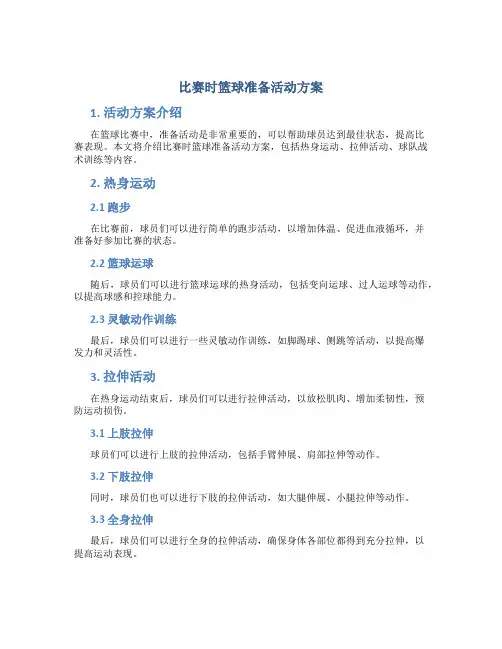 比赛时篮球准备活动方案

1. 活动方案介绍

在篮球比赛中，准备活动是非常重要的，可以帮助球员达到最佳状态，提高比赛表现。本文将介绍比赛时篮球准备活动方案，包括热身运动、拉伸活动、球队战术训练等内容。

2. 热身运动

2.1 跑步

在比赛前，球员们可以进行简单的跑步活动，以增加体温、促进血液循环，并准备好参加比赛的状态。

2.2 篮球运球

随后，球员们可以进行篮球运球的热身活动，包括变向运球、过人运球等动作，以提高球感和控球能力。

2.3 灵敏动作训练

最后，球员们可以进行一些灵敏动作训练，如脚踢球、侧跳等活动，以提高爆发力和灵活性。

3. 拉伸活动

在热身运动结束后，球员们可以进行拉伸活动，以放松肌肉、增加柔韧性，预防运动损伤。

3.1 上肢拉伸

球员们可以进行上肢的拉伸活动，包括手臂伸展、肩部拉伸等动作。

3.2 下肢拉伸

同时，球员们也可以进行下肢的拉伸活动，如大腿伸展、小腿拉伸等动作。

3.3 全身拉伸

最后，球员们可以进行全身的拉伸活动，确保身体各部位都得到充分拉伸，以提高运动表现。